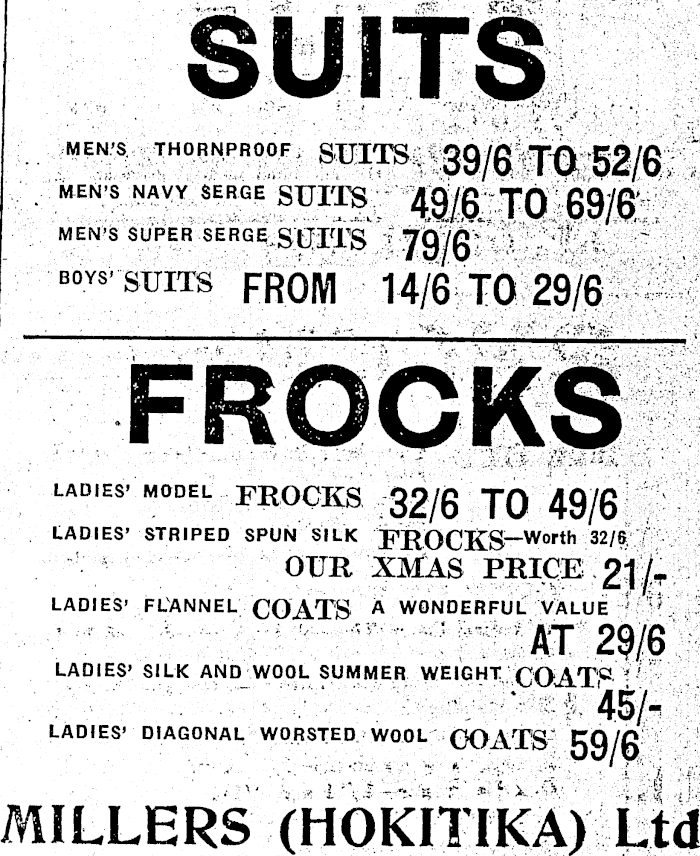 SUITS

MEN'S THORNPROOF SUITS 39/6 TO 52/6
MEN'S NAVY SERGE SUITS 49/6 TO 69/6
MEN'S SUPER SERGE SUITS 79/6
BOYS' SUITS FROM 14/6 TO 29/6

FROCKS

LADIES' MODEL FROCKS 32/6 TO 49/6
LADIES' STRIPED SPUN SILK FROCKS—Worth 32/6
OUR XMAS PRICE 21/-
LADIES' FLANNEL COATS A WONDERFUL VALUE AT 29/6
LADIES' SILK AND WOOL SUMMER WEIGHT COATS 45/-
LADIES' DIAGONAL WORSTED WOOL COATS 59/6

MILLERS (HOKITIKA) Ltd